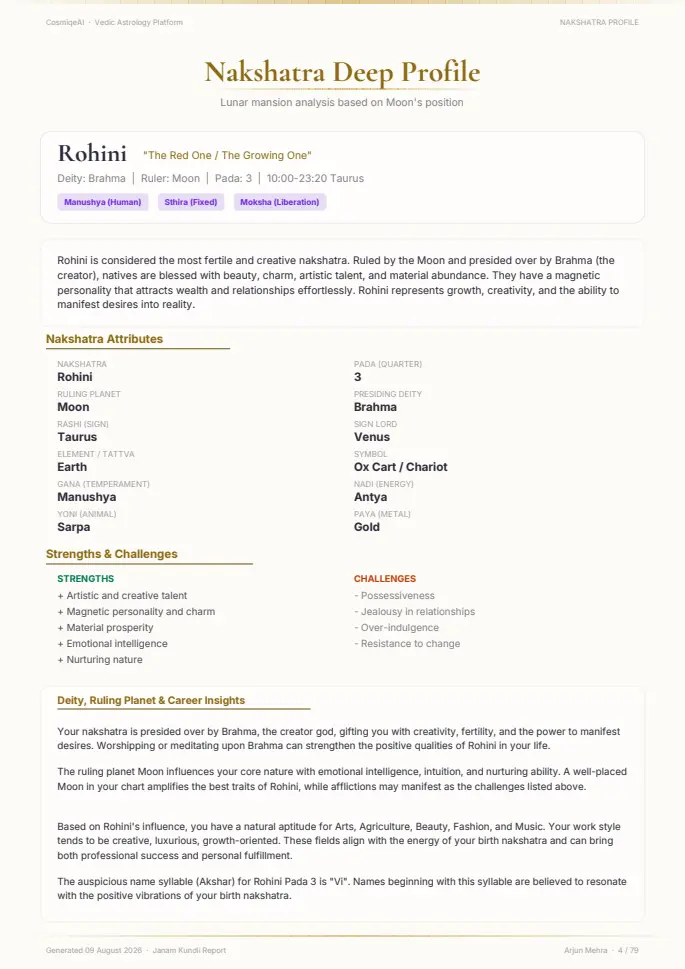 CosmiqeAI · Vedic Astrology Platform

NAKSHATRA PROFILE

Nakshatra Deep Profile

Lunar mansion analysis based on Moon's position

Rohini "The Red One / The Growing One"

Deity: Brahma | Ruler: Moon | Pada: 3 | 10:00-23:20 Taurus

Manushya (Human) Sthira (Fixed) Moksha (Liberation)

Rohini is considered the most fertile and creative nakshatra. Ruled by the Moon and presided over by Brahma (the creator), natives are blessed with beauty, charm, artistic talent, and material abundance. They have a magnetic personality that attracts wealth and relationships effortlessly. Rohini represents growth, creativity, and the ability to manifest desires into reality.

Nakshatra Attributes

NAKSHATRA
Rohini

RULING PLANET
Moon

RASHI (SIGN)
Taurus

ELEMENT / TATTVA
Earth

GANA (TEMPERAMENT)
Manushya

YONI (ANIMAL)
Sarpa

PADA (QUARTER)
3

PRESIDING DEITY
Brahma

SIGN LORD
Venus

SYMBOL
Ox Cart / Chariot

NADI (ENERGY)
Antya

PAYA (METAL)
Gold

Strengths & Challenges

STRENGTHS
+ Artistic and creative talent
+ Magnetic personality and charm
+ Material prosperity
+ Emotional intelligence
+ Nurturing nature

CHALLENGES
- Possessiveness
- Jealousy in relationships
- Over-indulgence
- Resistance to change

Deity, Ruling Planet & Career Insights

Your nakshatra is presided over by Brahma, the creator god, gifting you with creativity, fertility, and the power to manifest desires. Worshipping or meditating upon Brahma can strengthen the positive qualities of Rohini in your life.

The ruling planet Moon influences your core nature with emotional intelligence, intuition, and nurturing ability. A well-placed Moon in your chart amplifies the best traits of Rohini, while afflictions may manifest as the challenges listed above.

Based on Rohini's influence, you have a natural aptitude for Arts, Agriculture, Beauty, Fashion, and Music. Your work style tends to be creative, luxurious, growth-oriented. These fields align with the energy of your birth nakshatra and can bring both professional success and personal fulfillment.

The auspicious name syllable (Akshar) for Rohini Pada 3 is "Vi". Names beginning with this syllable are believed to resonate with the positive vibrations of your birth nakshatra.

Generated 09 August 2026 · Janam Kundli Report

Arjun Mehra · 4 / 79